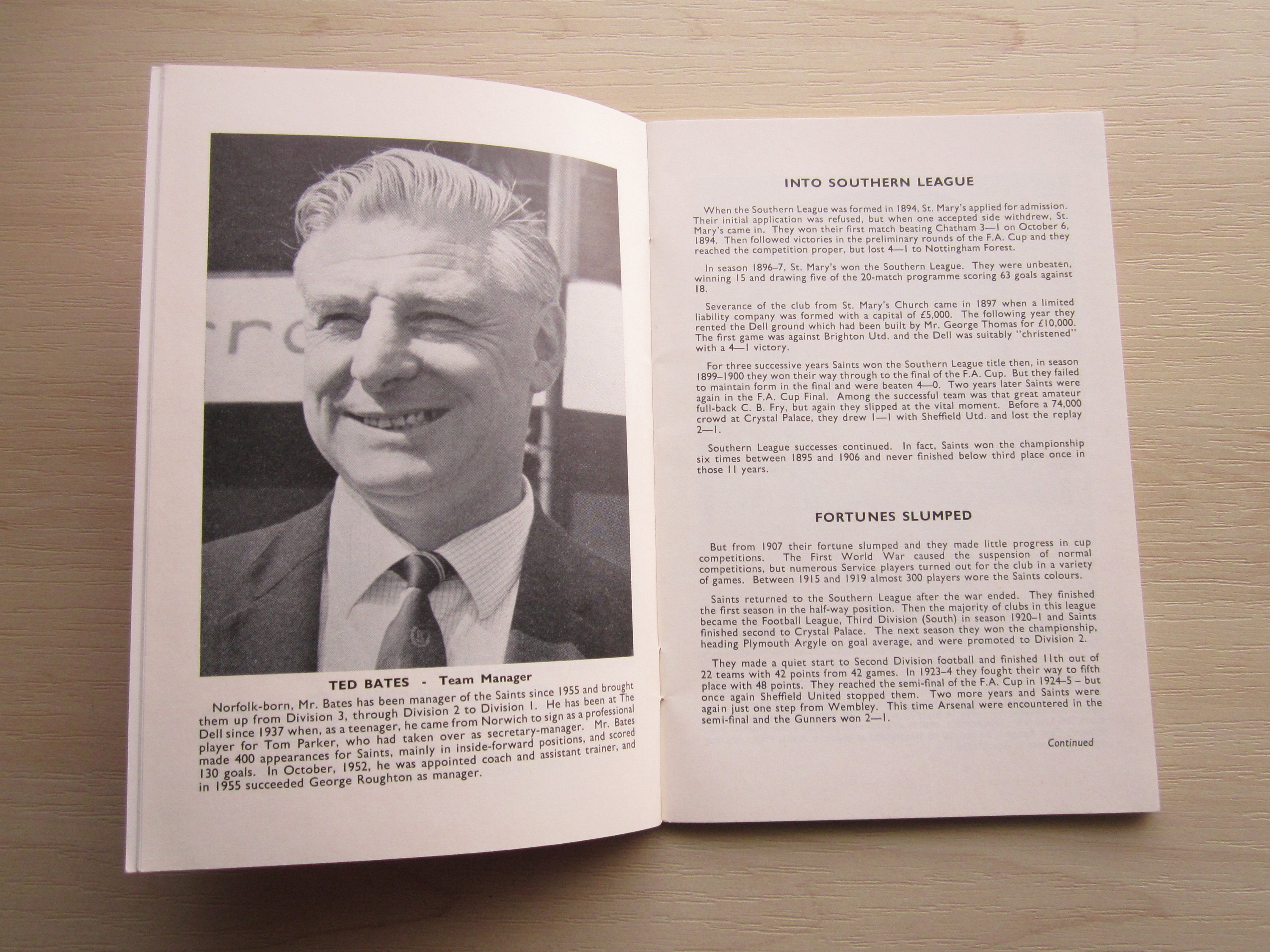 TED BATES - Team Manager

Norfolk-born, Mr. Bates has been manager of the Saints since 1955 and brought them up from Division 3, through Division 2 to Division 1. He has been at The Dell since 1937 when, as a teenager, he came from Norwich to sign as a professional player for Tom Parker, who had taken over as secretary-manager. Mr. Bates made 400 appearances for Saints, mainly in inside-forward positions, and scored 130 goals. In October, 1952, he was appointed coach and assistant trainer, and in 1955 succeeded George Roughton as manager.

INTO SOUTHERN LEAGUE

When the Southern League was formed in 1894, St. Mary's applied for admission. Their initial application was refused, but when one accepted side withdrew, St. Mary's came in. They won their first match beating Chatham 3—1 on October 6, 1894. Then followed victories in the preliminary rounds of the F.A. Cup and they reached the competition proper, but lost 4—1 to Nottingham Forest.

In season 1896–7, St. Mary's won the Southern League. They were unbeaten, winning 15 and drawing five of the 20-match programme scoring 63 goals against 18.

Severance of the club from St. Mary's Church came in 1897 when a limited liability company was formed with a capital of £5,000. The following year they rented the Dell ground which had been built by Mr. George Thomas for £10,000. The first game was against Brighton Utd. and the Dell was suitably "christened" with a 4—1 victory.

For three successive years Saints won the Southern League title then, in season 1899–1900 they won their way through to the final of the F.A. Cup. But they failed to maintain form in the final and were beaten 4—0. Two years later Saints were again in the F.A. Cup Final. Among the successful team was that great amateur full-back C. B. Fry, but again they slipped at the vital moment. Before a 74,000 crowd at Crystal Palace, they drew 1—1 with Sheffield Utd. and lost the replay 2—1.

Southern League successes continued. In fact, Saints won the championship six times between 1895 and 1906 and never finished below third place once in those 11 years.

FORTUNES SLUMPED

But from 1907 their fortune slumped and they made little progress in cup competitions. The First World War caused the suspension of normal competitions, but numerous Service players turned out for the club in a variety of games. Between 1915 and 1919 almost 300 players wore the Saints colours.

Saints returned to the Southern League after the war ended. They finished the first season in the half-way position. Then the majority of clubs in this league became the Football League, Third Division (South) in season 1920–1 and Saints finished second to Crystal Palace. The next season they won the championship, heading Plymouth Argyle on goal average, and were promoted to Division 2.

They made a quiet start to Second Division football and finished 11th out of 22 teams with 42 points from 42 games. In 1923–4 they fought their way to fifth place with 48 points. They reached the semi-final of the F.A. Cup in 1924–5 – but once again Sheffield United stopped them. Two more years and Saints were again just one step from Wembley. This time Arsenal were encountered in the semi-final and the Gunners won 2—1.

Continued